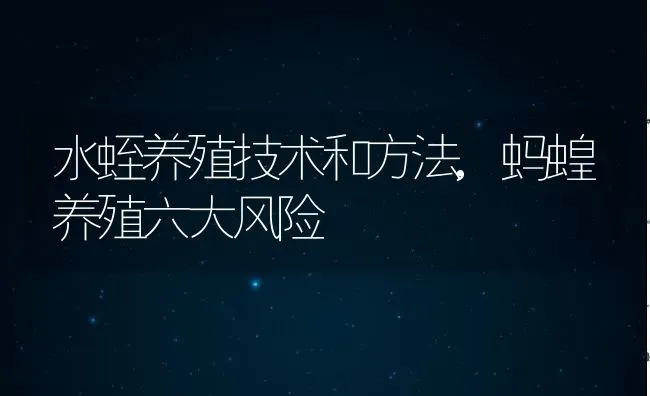 水蛭养殖技术和方法，蚂蝗养殖六大风险